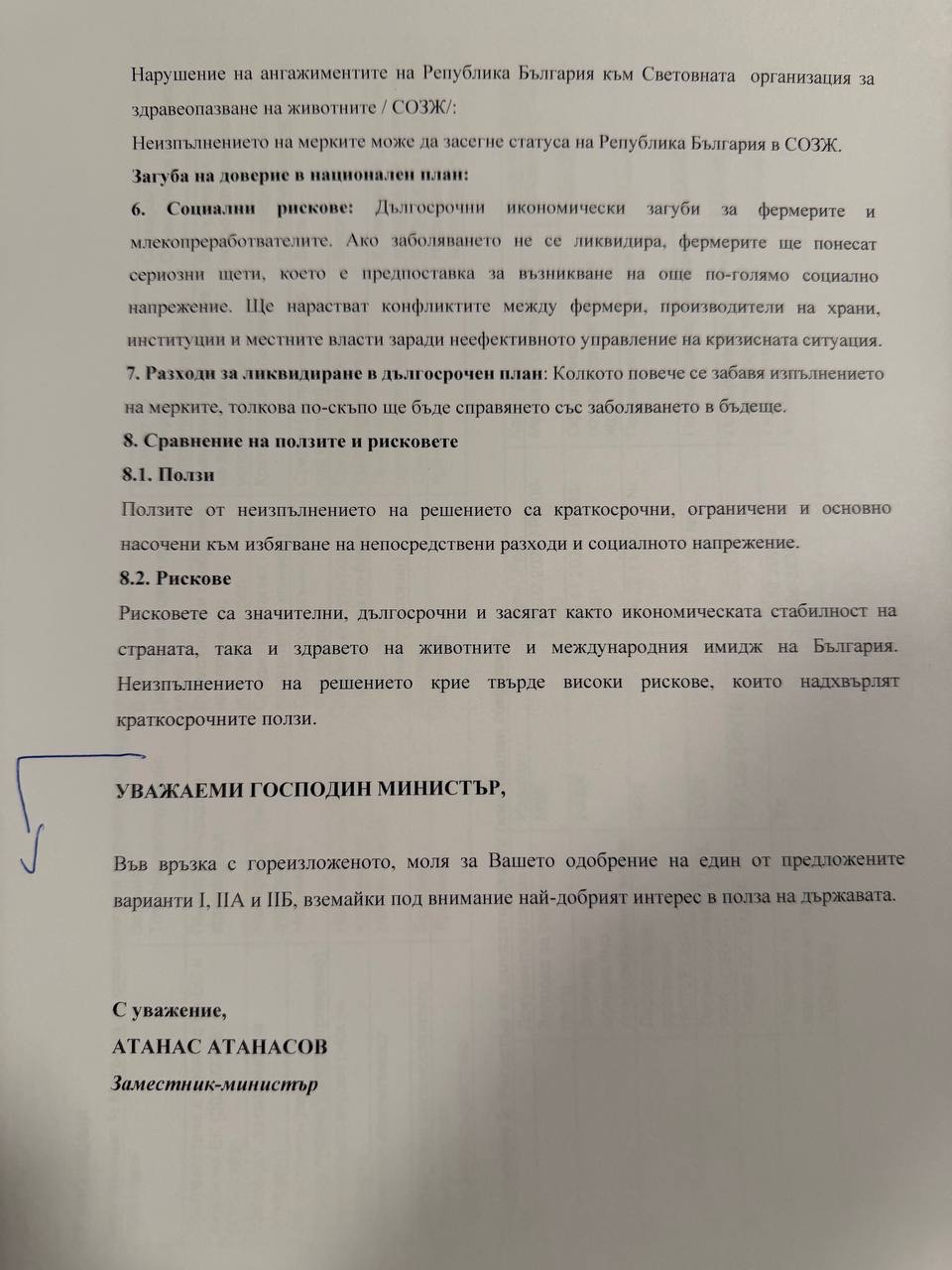 Нарушение на ангажиментите на Република България към Световната организация за здравеопазване на животните / СОЗЖ/:
Неизпълнението на мерките може да засегне статуса на Република България в СОЗЖ.
Загуба на доверие в национален план:

6. Социални рискове: Дългосрочни икономически загуби за фермерите и млекопреработвателите. Ако заболяването не се ликвидира, фермерите ще понесат сериозни щети, което е предпоставка за възникване на още по-голямо социално напрежение. Ще нарастват конфликтите между фермери, производители на храни, институции и местните власти заради неефективното управление на кризисната ситуация.

7. Разходи за ликвидиране в дългосрочен план: Колкото повече се забавя изпълнението на мерките, толкова по-скъпо ще бъде справянето със заболяването в бъдеще.

8. Сравнение на ползите и рисковете

8.1. Ползи

Ползите от неизпълнението на решението са краткосрочни, ограничени и основно насочени към избягване на непосредствени разходи и социалното напрежение.

8.2. Рискове

Рисковете са значителни, дългосрочни и засягат както икономическата стабилност на страната, така и здравето на животните и международния имидж на България. Неизпълнението на решението крие твърде високи рискове, които надхвърлят краткосрочните ползи.

УВАЖАЕМИ ГОСПОДИН МИНИСТЪР,

Във връзка с гореизложеното, моля за Вашето одобрение на един от предложените варианти I, IIА и IIБ, вземайки под внимание най-добрият интерес в полза на държавата.

С уважение,
АТАНАС АТАНАСОВ
Заместник-министър